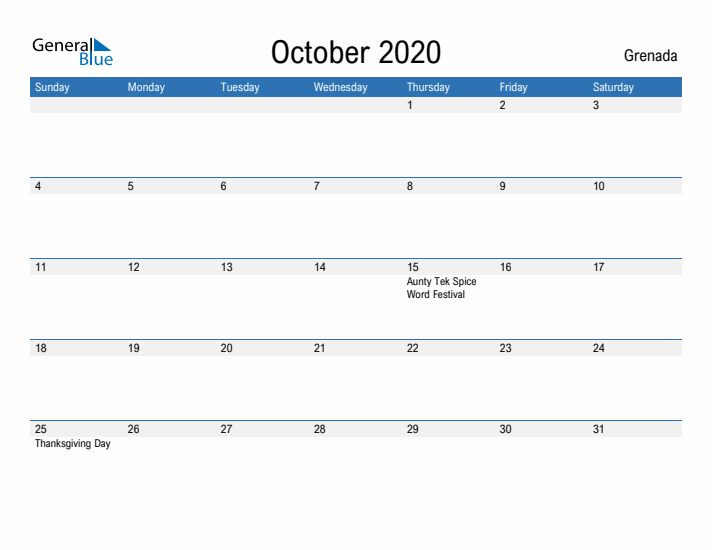 General Blue

October 2020

Grenada

| Sunday | Monday | Tuesday | Wednesday | Thursday | Friday | Saturday |
|---|---|---|---|---|---|---|
| | | | | 1 | 2 | 3 |
| 4 | 5 | 6 | 7 | 8 | 9 | 10 |
| 11 | 12 | 13 | 14 | 15 Aunty Tek Spice Word Festival | 16 | 17 |
| 18 | 19 | 20 | 21 | 22 | 23 | 24 |
| 25 Thanksgiving Day | 26 | 27 | 28 | 29 | 30 | 31 |